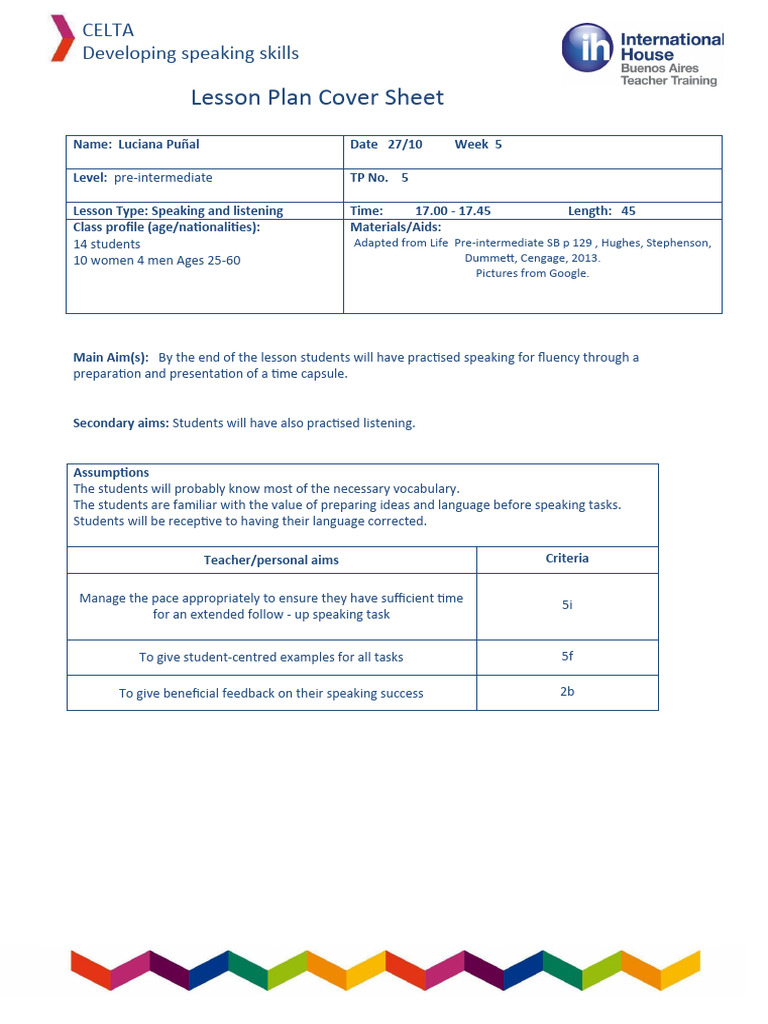 CELTA
Developing speaking skills

ih International House Buenos Aires Teacher Training

Lesson Plan Cover Sheet

| Name: Luciana Puñal | Date 27/10 Week 5 |
|---|---|
| Level: pre-intermediate | TP No. 5 |
| Lesson Type: Speaking and listening | Time: 17.00 - 17.45 Length: 45 |
| Class profile (age/nationalities): 14 students 10 women 4 men Ages 25-60 | Materials/Aids: Adapted from Life Pre-intermediate SB p 129 , Hughes, Stephenson, Dummett, Cengage, 2013. Pictures from Google. |

Main Aim(s): By the end of the lesson students will have practised speaking for fluency through a preparation and presentation of a time capsule.

Secondary aims: Students will have also practised listening.

Assumptions
The students will probably know most of the necessary vocabulary.
The students are familiar with the value of preparing ideas and language before speaking tasks.
Students will be receptive to having their language corrected.

| Teacher/personal aims | Criteria |
|---|---|
| Manage the pace appropriately to ensure they have sufficient time for an extended follow - up speaking task | 5i |
| To give student-centred examples for all tasks | 5f |
| To give beneficial feedback on their speaking success | 2b |